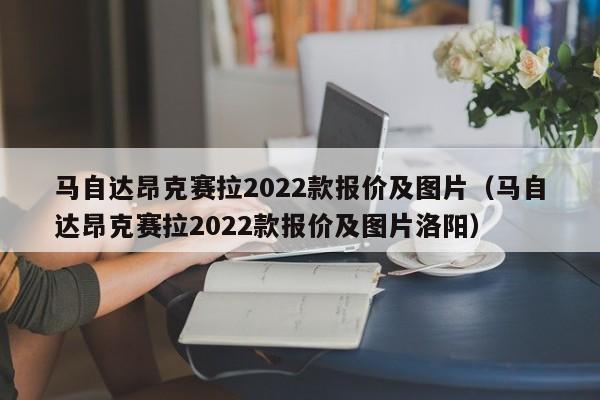 马自达昂克赛拉2022款报价及图片（马自达昂克赛拉2022款报价及图片洛阳）